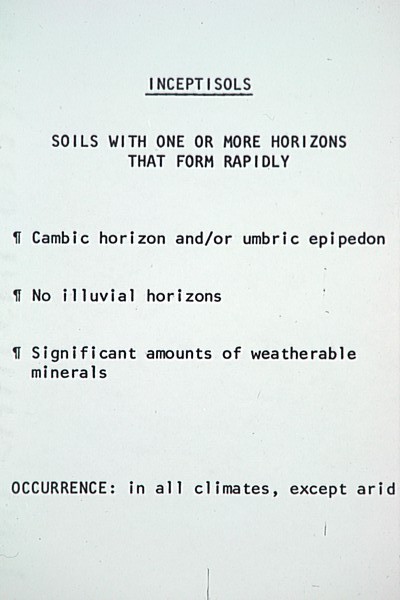 INCEPTISOLS

SOILS WITH ONE OR MORE HORIZONS THAT FORM RAPIDLY

¶ Cambic horizon and/or umbric epipedon

¶ No illuvial horizons

¶ Significant amounts of weatherable minerals

OCCURRENCE: in all climates, except arid